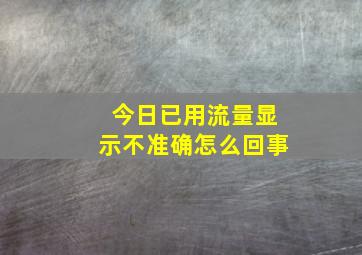 今日已用流量显示不准确怎么回事